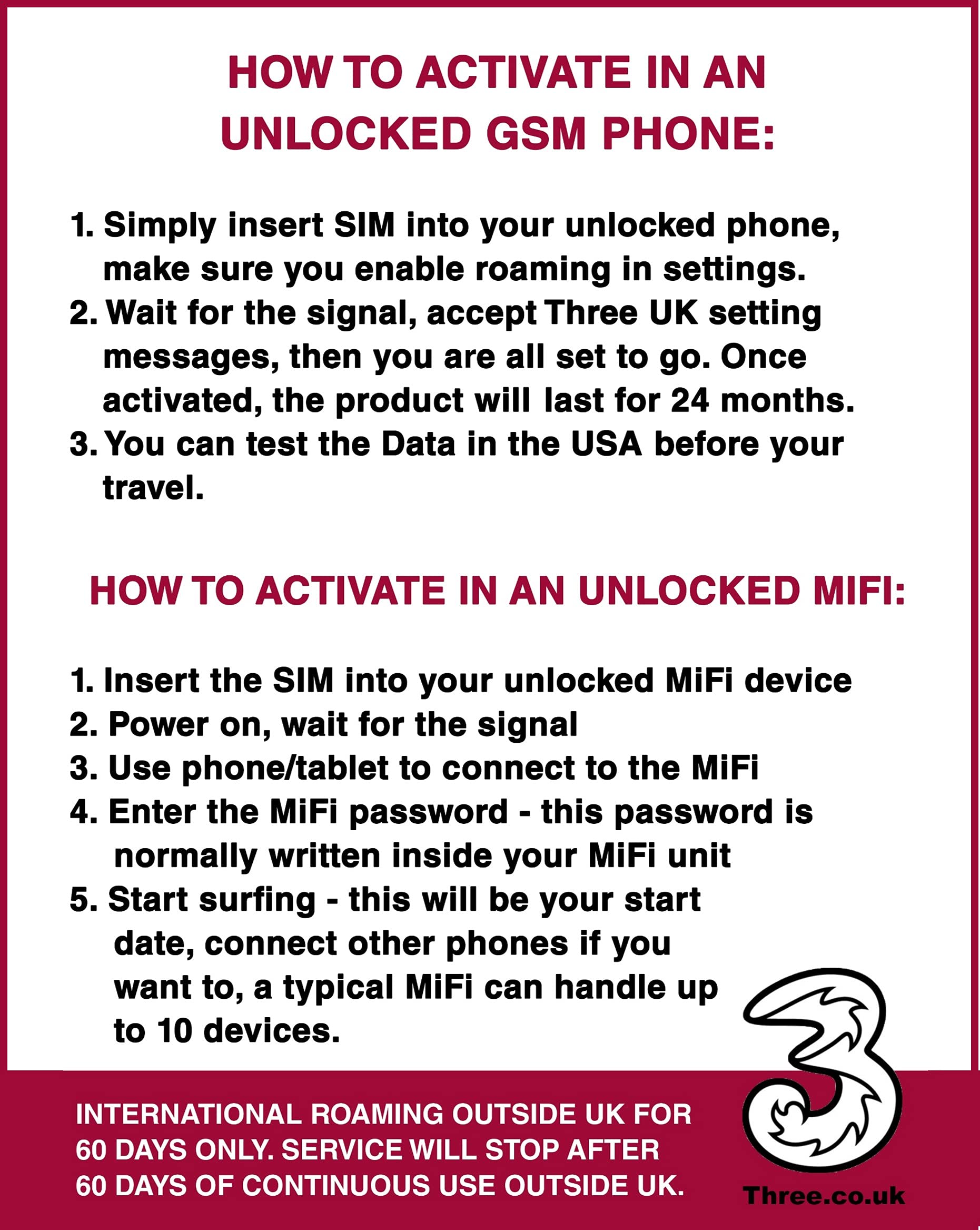 HOW TO ACTIVATE IN AN UNLOCKED GSM PHONE:

1. Simply insert SIM into your unlocked phone, make sure you enable roaming in settings.
2. Wait for the signal, accept Three UK setting messages, then you are all set to go. Once activated, the product will last for 24 months.
3. You can test the Data in the USA before your travel.

HOW TO ACTIVATE IN AN UNLOCKED MIFI:

1. Insert the SIM into your unlocked MiFi device
2. Power on, wait for the signal
3. Use phone/tablet to connect to the MiFi
4. Enter the MiFi password - this password is normally written inside your MiFi unit
5. Start surfing - this will be your start date, connect other phones if you want to, a typical MiFi can handle up to 10 devices.

INTERNATIONAL ROAMING OUTSIDE UK FOR 60 DAYS ONLY. SERVICE WILL STOP AFTER 60 DAYS OF CONTINUOUS USE OUTSIDE UK.

Three.co.uk